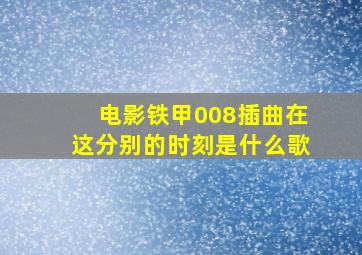 电影铁甲008插曲在这分别的时刻是什么歌